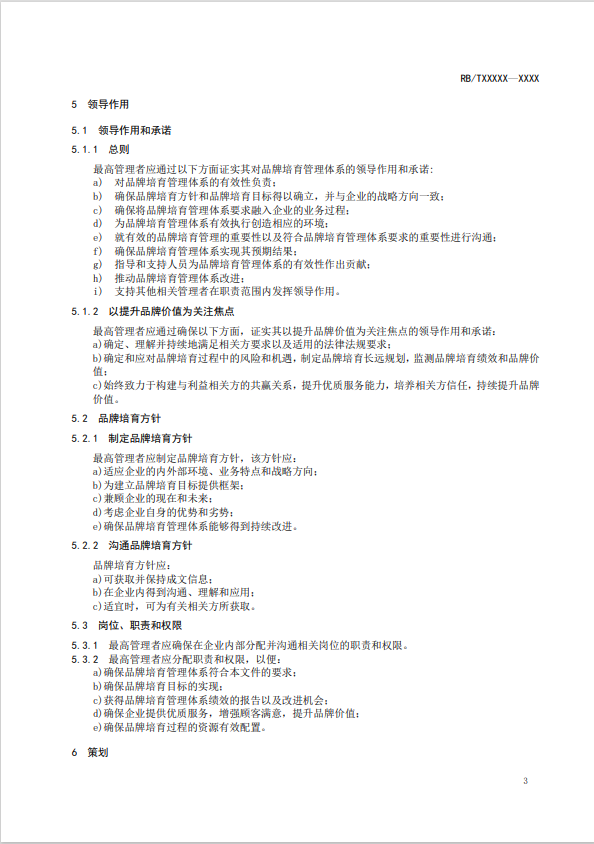 RB/TXXXXX—XXXX

5 领导作用

5.1 领导作用和承诺

5.1.1 总则

最高管理者应通过以下方面证实其对品牌培育管理体系的领导作用和承诺：
a) 对品牌培育管理体系的有效性负责；
b) 确保品牌培育方针和品牌培育目标得以确立，并与企业的战略方向一致；
c) 确保将品牌培育管理体系要求融入企业的业务过程；
d) 为品牌培育管理体系有效执行创造相应的环境；
e) 就有效的品牌培育管理的重要性以及符合品牌培育管理体系要求的重要性进行沟通；
f) 确保品牌培育管理体系实现其预期结果；
g) 指导和支持人员为品牌培育管理体系的有效性作出贡献；
h) 推动品牌培育管理体系改进；
i) 支持其他相关管理者在职责范围内发挥领导作用。

5.1.2 以提升品牌价值为关注焦点

最高管理者应通过确保以下方面，证实其以提升品牌价值为关注焦点的领导作用和承诺：
a)确定、理解并持续地满足相关方要求以及适用的法律法规要求；
b)确定和应对品牌培育过程中的风险和机遇，制定品牌培育长远规划，监测品牌培育绩效和品牌价值；
c)始终致力于构建与利益相关方的共赢关系，提升优质服务能力，培养相关方信任，持续提升品牌价值。

5.2 品牌培育方针

5.2.1 制定品牌培育方针

最高管理者应制定品牌培育方针，该方针应：
a)适应企业的内外部环境、业务特点和战略方向；
b)为建立品牌培育目标提供框架；
c)兼顾企业的现在和未来；
d)考虑企业自身的优势和劣势；
e)确保品牌培育管理体系能够得到持续改进。

5.2.2 沟通品牌培育方针

品牌培育方针应：
a)可获取并保持成文信息；
b)在企业内得到沟通、理解和应用；
c)适宜时，可为有关相关方所获取。

5.3 岗位、职责和权限

5.3.1 最高管理者应确保在企业内部分配并沟通相关岗位的职责和权限。
5.3.2 最高管理者应分配职责和权限，以便：
a)确保品牌培育管理体系符合本文件的要求；
b)确保品牌培育目标的实现；
c)获得品牌培育管理体系绩效的报告以及改进机会；
d)确保企业提供优质服务，增强顾客满意，提升品牌价值；
e)确保品牌培育过程的资源有效配置。

6 策划

3